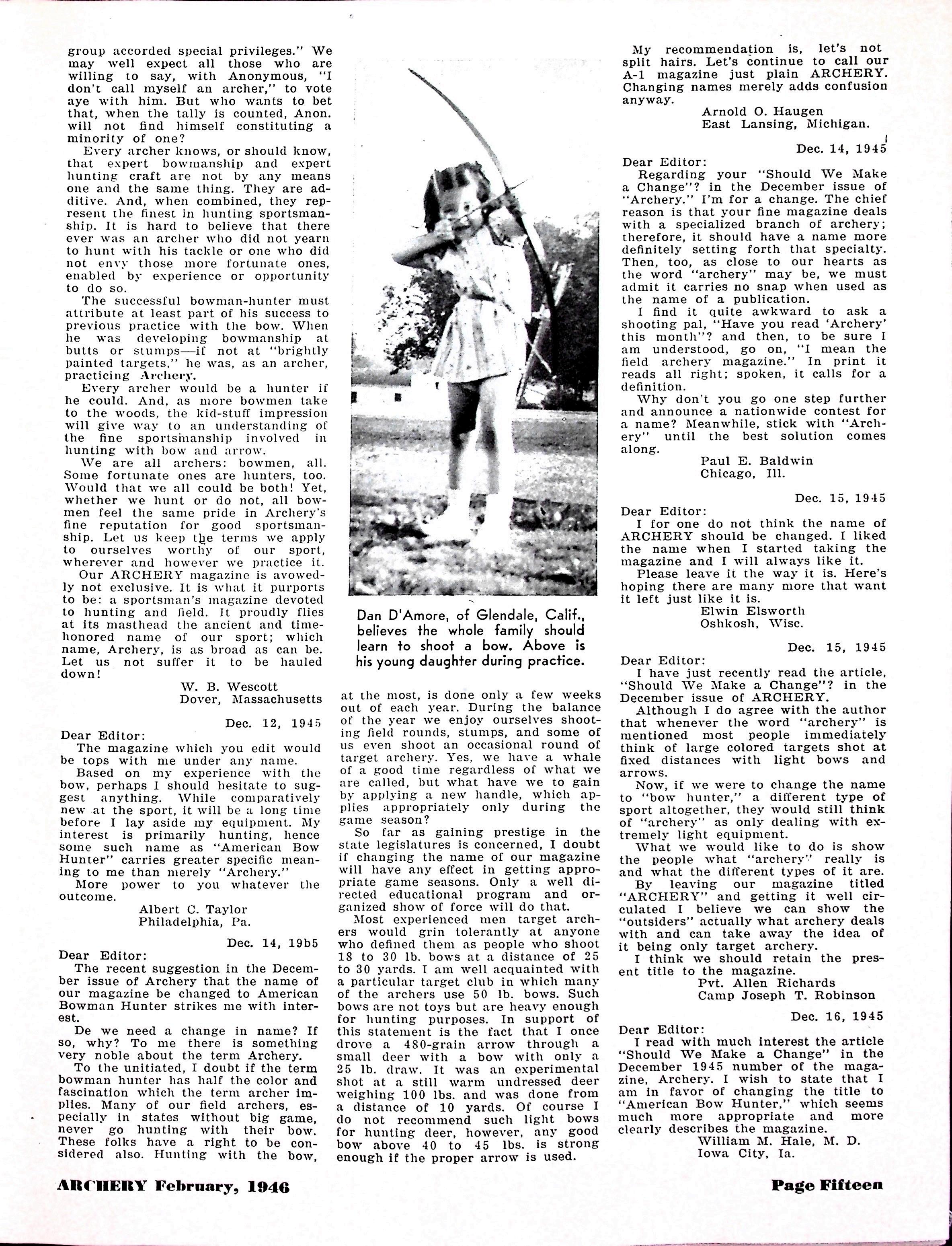 group accorded special privileges." We may well expect all those who are willing to say, with Anonymous, "I don't call myself an archer," to vote aye with him. But who wants to bet that, when the tally is counted, Anon. will not find himself constituting a minority of one?

Every archer knows, or should know, that expert bowmanship and expert hunting craft are not by any means one and the same thing. They are additive. And, when combined, they represent the finest in hunting sportsmanship. It is hard to believe that there ever was an archer who did not yearn to hunt with his tackle or one who did not envy those more fortunate ones, enabled by experience or opportunity to do so.

The successful bowman-hunter must attribute at least part of his success to previous practice with the bow. When he was developing bowmanship at butts or stumps—if not at "brightly painted targets," he was, as an archer, practicing Archery.

Every archer would be a hunter if he could. And, as more bowmen take to the woods, the kid-stuff impression will give way to an understanding of the fine sportsmanship involved in hunting with bow and arrow.

We are all archers: bowmen, all. Some fortunate ones are hunters, too. Would that we all could be both! Yet, whether we hunt or do not, all bowmen feel the same pride in Archery's fine reputation for good sportsmanship. Let us keep the terms we apply to ourselves worthy of our sport, wherever and however we practice it.

Our ARCHERY magazine is avowedly not exclusive. It is what it purports to be: a sportsman's magazine devoted to hunting and field. It proudly flies at its masthead the ancient and time-honored name of our sport; which name, Archery, is as broad as can be. Let us not suffer it to be hauled down!

W. B. Wescott
Dover, Massachusetts

Dec. 12, 1945

Dear Editor:

The magazine which you edit would be tops with me under any name.

Based on my experience with the bow, perhaps I should hesitate to suggest anything. While comparatively new at the sport, it will be a long time before I lay aside my equipment. My interest is primarily hunting, hence some such name as "American Bow Hunter" carries greater specific meaning to me than merely "Archery."

More power to you whatever the outcome.

Albert C. Taylor
Philadelphia, Pa.

Dec. 14, 19b5

Dear Editor:

The recent suggestion in the December issue of Archery that the name of our magazine be changed to American Bowman Hunter strikes me with interest.

De we need a change in name? If so, why? To me there is something very noble about the term Archery.

To the unitiated, I doubt if the term bowman hunter has half the color and fascination which the term archer implies. Many of our field archers, especially in states without big game, never go hunting with their bow. These folks have a right to be considered also. Hunting with the bow,

Dan D'Amore, of Glendale, Calif., believes the whole family should learn to shoot a bow. Above is his young daughter during practice.

at the most, is done only a few weeks out of each year. During the balance of the year we enjoy ourselves shooting field rounds, stumps, and some of us even shoot an occasional round of target archery. Yes, we have a whale of a good time regardless of what we are called, but what have we to gain by applying a new handle, which applies appropriately only during the game season?

So far as gaining prestige in the state legislatures is concerned, I doubt if changing the name of our magazine will have any effect in getting appropriate game seasons. Only a well directed educational program and organized show of force will do that.

Most experienced men target archers would grin tolerantly at anyone who defined them as people who shoot 18 to 30 lb. bows at a distance of 25 to 30 yards. I am well acquainted with a particular target club in which many of the archers use 50 lb. bows. Such bows are not toys but are heavy enough for hunting purposes. In support of this statement is the fact that I once drove a 480-grain arrow through a small deer with a bow with only a 25 lb. draw. It was an experimental shot at a still warm undressed deer weighing 100 lbs. and was done from a distance of 10 yards. Of course I do not recommend such light bows for hunting deer, however, any good bow above 40 to 45 lbs. is strong enough if the proper arrow is used.

My recommendation is, let's not split hairs. Let's continue to call our A-1 magazine just plain ARCHERY. Changing names merely adds confusion anyway.

Arnold O. Haugen
East Lansing, Michigan.

Dec. 14, 1945

Dear Editor:

Regarding your "Should We Make a Change"? in the December issue of "Archery." I'm for a change. The chief reason is that your fine magazine deals with a specialized branch of archery; therefore, it should have a name more definitely setting forth that specialty. Then, too, as close to our hearts as the word "archery" may be, we must admit it carries no snap when used as the name of a publication.

I find it quite awkward to ask a shooting pal, "Have you read 'Archery' this month"? and then, to be sure I am understood, go on, "I mean the field archery magazine." In print it reads all right; spoken, it calls for a definition.

Why don't you go one step further and announce a nationwide contest for a name? Meanwhile, stick with "Archery" until the best solution comes along.

Paul E. Baldwin
Chicago, Ill.

Dec. 15, 1945

Dear Editor:

I for one do not think the name of ARCHERY should be changed. I liked the name when I started taking the magazine and I will always like it.

Please leave it the way it is. Here's hoping there are many more that want it left just like it is.

Elwin Elsworth
Oshkosh, Wisc.

Dec. 15, 1945

Dear Editor:

I have just recently read the article, "Should We Make a Change"? in the December issue of ARCHERY.

Although I do agree with the author that whenever the word "archery" is mentioned most people immediately think of large colored targets shot at fixed distances with light bows and arrows.

Now, if we were to change the name to "bow hunter," a different type of sport altogether, they would still think of "archery" as only dealing with extremely light equipment.

What we would like to do is show the people what "archery" really is and what the different types of it are.

By leaving our magazine titled "ARCHERY" and getting it well circulated I believe we can show the "outsiders" actually what archery deals with and can take away the idea of it being only target archery.

I think we should retain the present title to the magazine.

Pvt. Allen Richards
Camp Joseph T. Robinson

Dec. 16, 1945

Dear Editor:

I read with much interest the article "Should We Make a Change" in the December 1945 number of the magazine, Archery. I wish to state that I am in favor of changing the title to "American Bow Hunter," which seems much more appropriate and more clearly describes the magazine.

William M. Hale, M. D.
Iowa City, Ia.

ARCHERY February, 1946

Page Fifteen